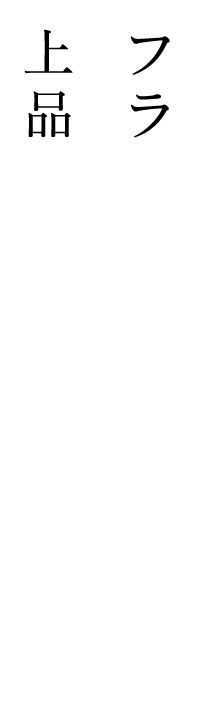 フラ

上品